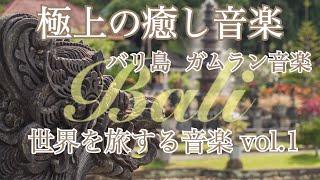 極上の癒し音楽

バリ島　ガムラン音楽

Bali

世界を旅する音楽 vol.1